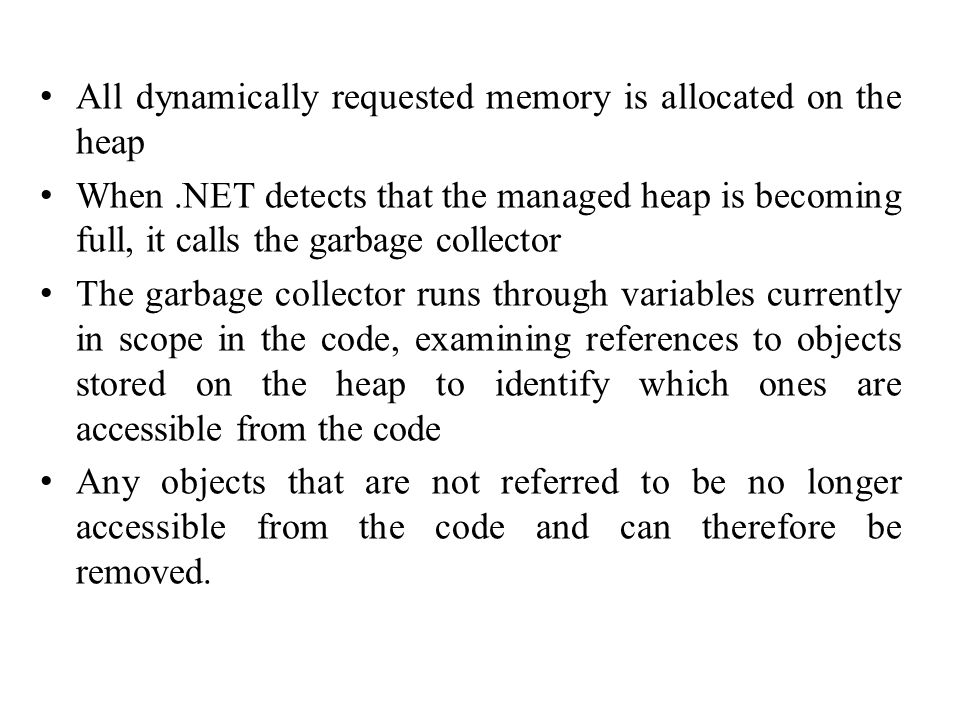 • All dynamically requested memory is allocated on the heap

• When .NET detects that the managed heap is becoming full, it calls the garbage collector

• The garbage collector runs through variables currently in scope in the code, examining references to objects stored on the heap to identify which ones are accessible from the code

• Any objects that are not referred to be no longer accessible from the code and can therefore be removed.